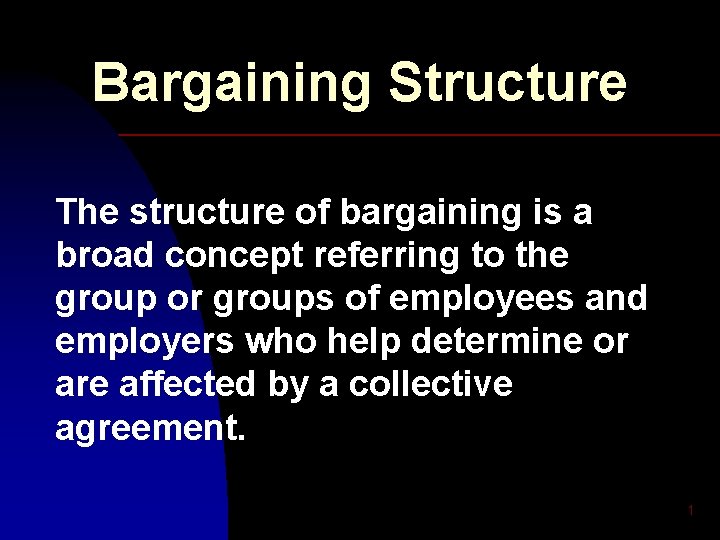 Bargaining Structure

The structure of bargaining is a broad concept referring to the group or groups of employees and employers who help determine or are affected by a collective agreement.

1